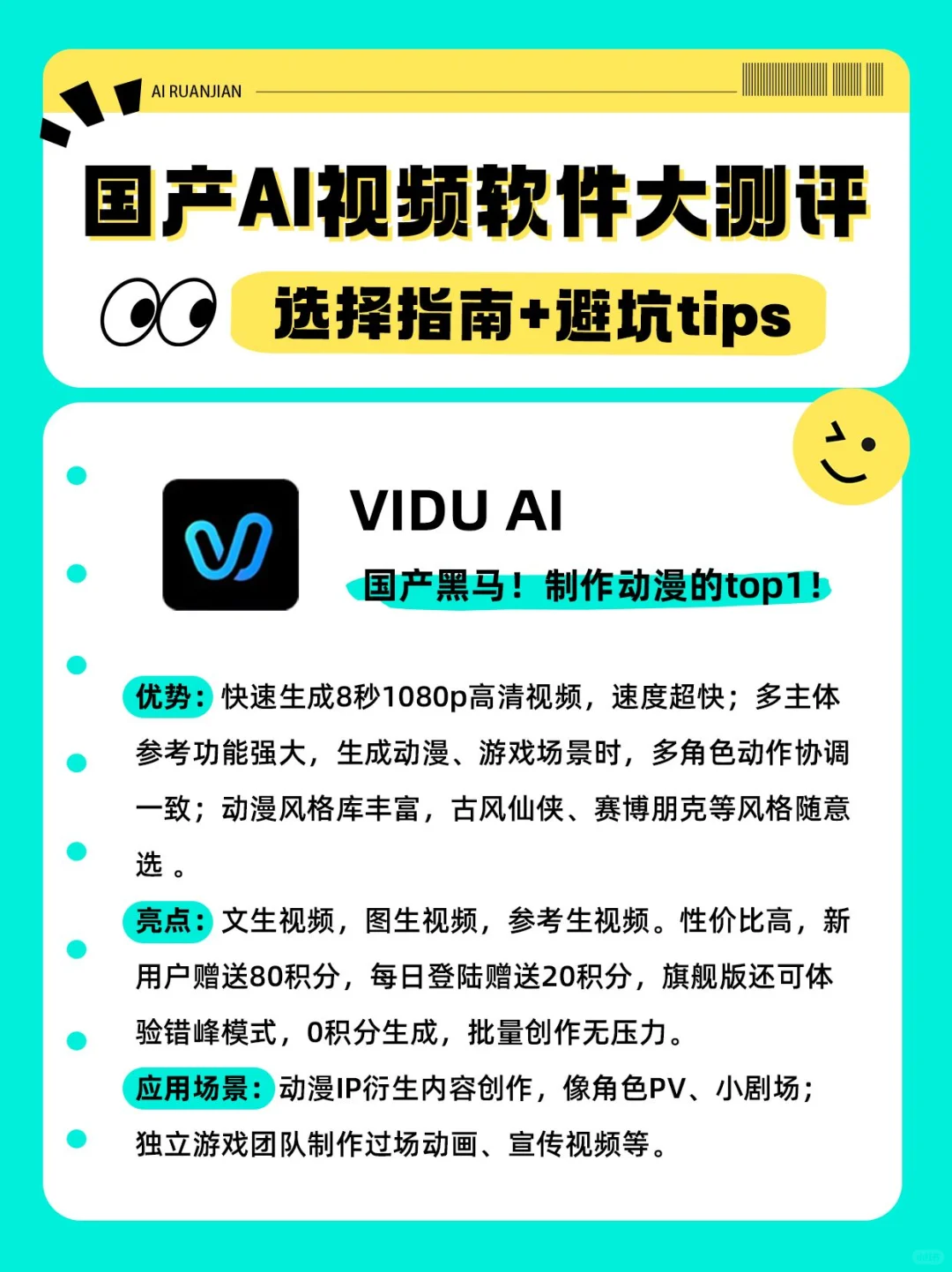 AI RUANJIAN

国产AI视频软件大测评

选择指南+避坑tips

VIDU AI

国产黑马！制作动漫的top1！

优势：快速生成8秒1080p高清视频，速度超快；多主体参考功能强大，生成动漫、游戏场景时，多角色动作协调一致；动漫风格库丰富，古风仙侠、赛博朋克等风格随意选 。

亮点：文生视频，图生视频，参考生视频。性价比高，新用户赠送80积分，每日登陆赠送20积分，旗舰版还可体验错峰模式，0积分生成，批量创作无压力。

应用场景：动漫IP衍生内容创作，像角色PV、小剧场；独立游戏团队制作过场动画、宣传视频等。